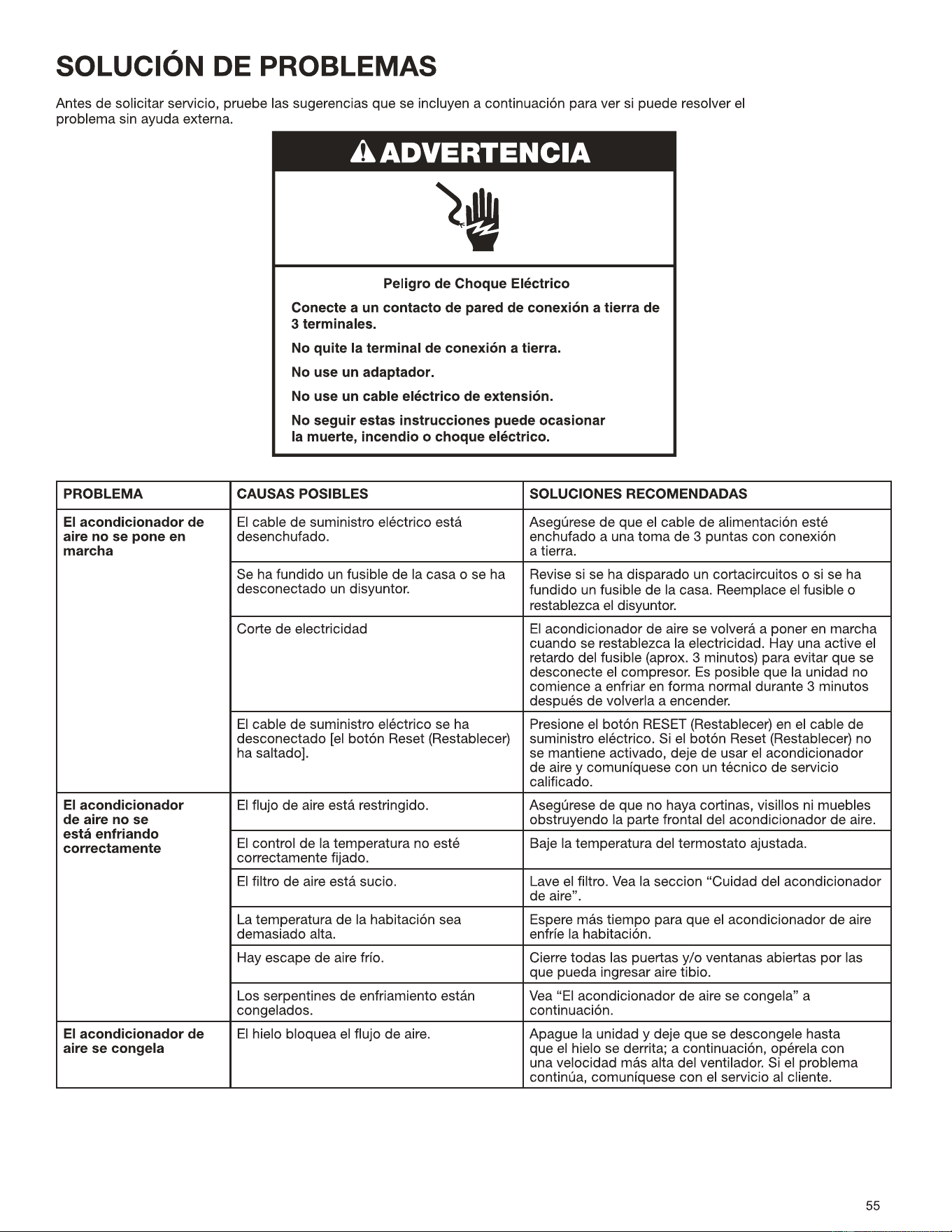 SOLUCIÓN DE PROBLEMAS

Antes de solicitar servicio, pruebe las sugerencias que se incluyen a continuación para ver si puede resolver el problema sin ayuda externa.

ADVERTENCIA

Peligro de Choque Eléctrico

Conecte a un contacto de pared de conexión a tierra de 3 terminales.

No quite la terminal de conexión a tierra.

No use un adaptador.

No use un cable eléctrico de extensión.

No seguir estas instrucciones puede ocasionar la muerte, incendio o choque eléctrico.

| PROBLEMA | CAUSAS POSIBLES | SOLUCIONES RECOMENDADAS |
|---|---|---|
| El acondicionador de aire no se pone en marcha | El cable de suministro eléctrico está desenchufado. | Asegúrese de que el cable de alimentación esté enchufado a una toma de 3 puntas con conexión a tierra. |
| | Se ha fundido un fusible de la casa o se ha desconectado un disyuntor. | Revise si se ha disparado un cortacircuitos o si se ha fundido un fusible de la casa. Reemplace el fusible o restablezca el disyuntor. |
| | Corte de electricidad | El acondicionador de aire se volverá a poner en marcha cuando se restablezca la electricidad. Hay una active el retardo del fusible (aprox. 3 minutos) para evitar que se desconecte el compresor. Es posible que la unidad no comience a enfriar en forma normal durante 3 minutos después de volverla a encender. |
| | El cable de suministro eléctrico se ha desconectado [el botón Reset (Restablecer) ha saltado]. | Presione el botón RESET (Restablecer) en el cable de suministro eléctrico. Si el botón Reset (Restablecer) no se mantiene activado, deje de usar el acondicionador de aire y comuníquese con un técnico de servicio calificado. |
| El acondicionador de aire no se está enfriando correctamente | El flujo de aire está restringido. | Asegúrese de que no haya cortinas, visillos ni muebles obstruyendo la parte frontal del acondicionador de aire. |
| | El control de la temperatura no esté correctamente fijado. | Baje la temperatura del termostato ajustada. |
| | El filtro de aire está sucio. | Lave el filtro. Vea la seccion "Cuidad del acondicionador de aire". |
| | La temperatura de la habitación sea demasiado alta. | Espere más tiempo para que el acondicionador de aire enfríe la habitación. |
| | Hay escape de aire frío. | Cierre todas las puertas y/o ventanas abiertas por las que pueda ingresar aire tibio. |
| | Los serpentines de enfriamiento están congelados. | Vea "El acondicionador de aire se congela" a continuación. |
| El acondicionador de aire se congela | El hielo bloquea el flujo de aire. | Apague la unidad y deje que se descongele hasta que el hielo se derrita; a continuación, opérela con una velocidad más alta del ventilador. Si el problema continúa, comuníquese con el servicio al cliente. |

55